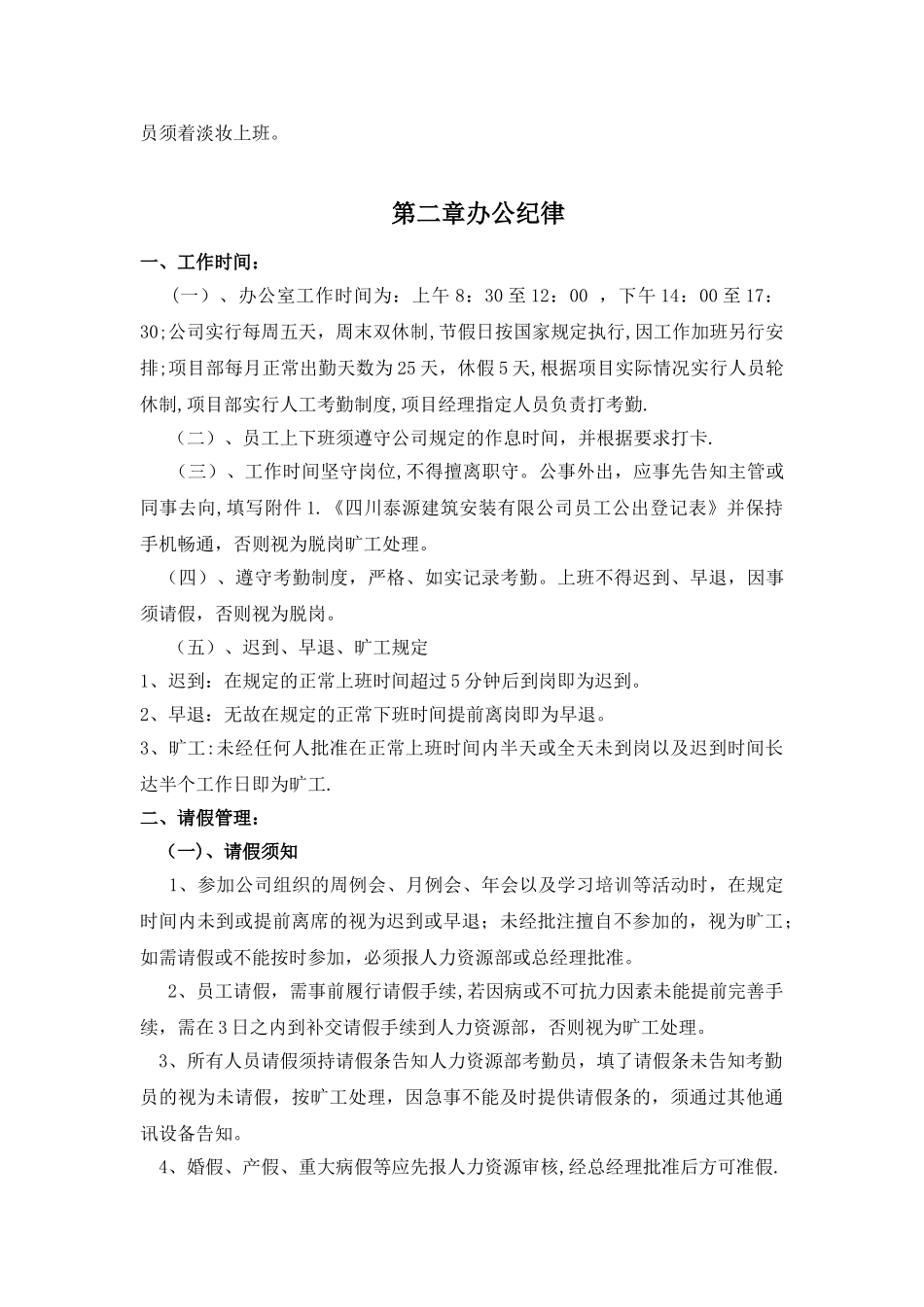 员须着淡妆上班。

第二章办公纪律

一、工作时间：

（一）、办公室工作时间为：上午 8：30 至 12：00 ，下午 14：00 至 17：30;公司实行每周五天，周末双休制,节假日按国家规定执行,因工作加班另行安排;项目部每月正常出勤天数为 25 天，休假 5 天,根据项目实际情况实行人员轮休制,项目部实行人工考勤制度,项目经理指定人员负责打考勤.

（二）、员工上下班须遵守公司规定的作息时间，并根据要求打卡.

（三）、工作时间坚守岗位,不得擅离职守。公事外出，应事先告知主管或同事去向,填写附件 1.《四川泰源建筑安装有限公司员工公出登记表》并保持手机畅通，否则视为脱岗旷工处理。

（四）、遵守考勤制度，严格、如实记录考勤。上班不得迟到、早退，因事须请假，否则视为脱岗。

（五）、迟到、早退、旷工规定

1、迟到：在规定的正常上班时间超过 5 分钟后到岗即为迟到。

2、早退：无故在规定的正常下班时间提前离岗即为早退。

3、旷工:未经任何人批准在正常上班时间内半天或全天未到岗以及迟到时间长达半个工作日即为旷工.

二、请假管理：

（一）、请假须知

1、参加公司组织的周例会、月例会、年会以及学习培训等活动时，在规定时间内未到或提前离席的视为迟到或早退；未经批注擅自不参加的，视为旷工；如需请假或不能按时参加，必须报人力资源部或总经理批准。

2、员工请假，需事前履行请假手续,若因病或不可抗力因素未能提前完善手续，需在 3 日之内到补交请假手续到人力资源部，否则视为旷工处理。

3、所有人员请假须持请假条告知人力资源部考勤员，填了请假条未告知考勤员的视为未请假，按旷工处理，因急事不能及时提供请假条的，须通过其他通讯设备告知。

4、婚假、产假、重大病假等应先报人力资源审核,经总经理批准后方可准假.